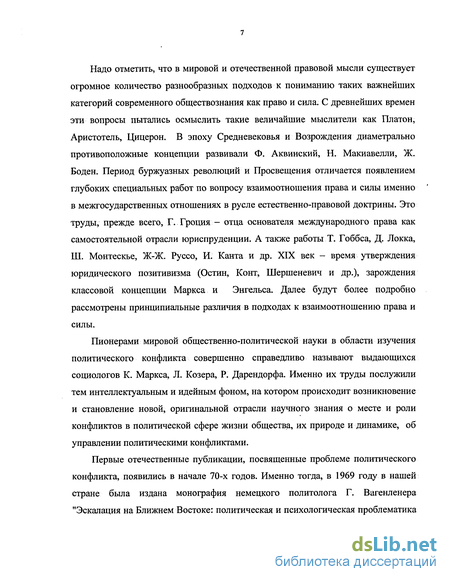 7

Надо отметить, что в мировой и отечественной правовой мысли существует огромное количество разнообразных подходов к пониманию таких важнейших категорий современного обществознания как право и сила. С древнейших времен эти вопросы пытались осмыслить такие величайшие мыслители как Платон, Аристотель, Цицерон. В эпоху Средневековья и Возрождения диаметрально противоположные концепции развивали Ф. Аквинский, Н. Макиавелли, Ж. Боден. Период буржуазных революций и Просвещения отличается появлением глубоких специальных работ по вопросу взаимоотношения права и силы именно в межгосударственных отношениях в русле естественно-правовой доктрины. Это труды, прежде всего, Г. Гроция – отца основателя международного права как самостоятельной отрасли юриспруденции. А также работы Т. Гоббса, Д. Локка, Ш. Монтескье, Ж-Ж. Руссо, И. Канта и др. XIX век – время утверждения юридического позитивизма (Остин, Конт, Шершеневич и др.), зарождения классовой концепции Маркса и Энгельса. Далее будут более подробно рассмотрены принципиальные различия в подходах к взаимоотношению права и силы.

Пионерами мировой общественно-политической науки в области изучения политического конфликта совершенно справедливо называют выдающихся социологов К. Маркса, Л. Козера, Р. Дарендорфа. Именно их труды послужили тем интеллектуальным и идейным фоном, на котором происходит возникновение и становление новой, оригинальной отрасли научного знания о месте и роли конфликтов в политической сфере жизни общества, их природе и динамике, об управлении политическими конфликтами.

Первые отечественные публикации, посвященные проблеме политического конфликта, появились в начале 70-х годов. Именно тогда, в 1969 году в нашей стране была издана монография немецкого политолога Г. Вагенленера "Эскалация на Ближнем Востоке: политическая и психологическая проблематика

dsLib.net
библиотека диссертаций